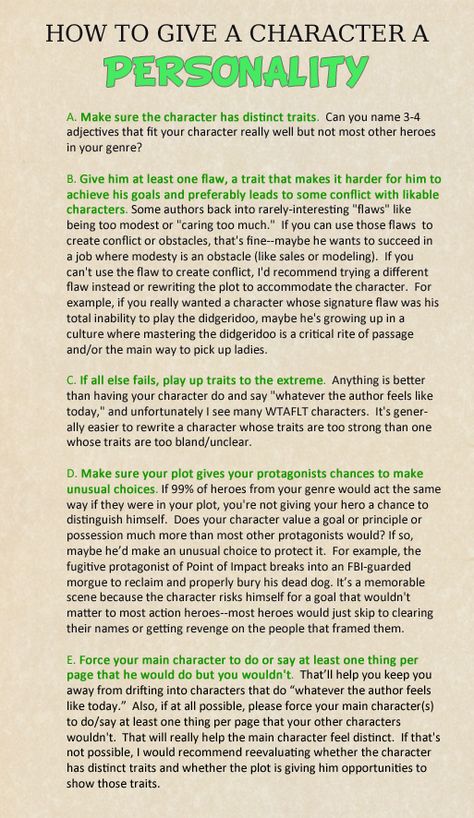 HOW TO GIVE A CHARACTER A
PERSONALITY

A. Make sure the character has distinct traits. Can you name 3-4 adjectives that fit your character really well but not most other heroes in your genre?

B. Give him at least one flaw, a trait that makes it harder for him to achieve his goals and preferably leads to some conflict with likable characters. Some authors back into rarely-interesting "flaws" like being too modest or "caring too much." If you can use those flaws to create conflict or obstacles, that's fine--maybe he wants to succeed in a job where modesty is an obstacle (like sales or modeling). If you can't use the flaw to create conflict, I'd recommend trying a different flaw instead or rewriting the plot to accommodate the character. For example, if you really wanted a character whose signature flaw was his total inability to play the didgeridoo, maybe he's growing up in a culture where mastering the didgeridoo is a critical rite of passage and/or the main way to pick up ladies.

C. If all else fails, play up traits to the extreme. Anything is better than having your character do and say "whatever the author feels like today," and unfortunately I see many WTAFLT characters. It's generally easier to rewrite a character whose traits are too strong than one whose traits are too bland/unclear.

D. Make sure your plot gives your protagonists chances to make unusual choices. If 99% of heroes from your genre would act the same way if they were in your plot, you're not giving your hero a chance to distinguish himself. Does your character value a goal or principle or possession much more than most other protagonists would? If so, maybe he'd make an unusual choice to protect it. For example, the fugitive protagonist of Point of Impact breaks into an FBI-guarded morgue to reclaim and properly bury his dead dog. It's a memorable scene because the character risks himself for a goal that wouldn't matter to most action heroes--most heroes would just skip to clearing their names or getting revenge on the people that framed them.

E. Force your main character to do or say at least one thing per page that he would do but you wouldn't. That'll help you keep you away from drifting into characters that do "whatever the author feels like today." Also, if at all possible, please force your main character(s) to do/say at least one thing per page that your other characters wouldn't. That will really help the main character feel distinct. If that's not possible, I would recommend reevaluating whether the character has distinct traits and whether the plot is giving him opportunities to show those traits.